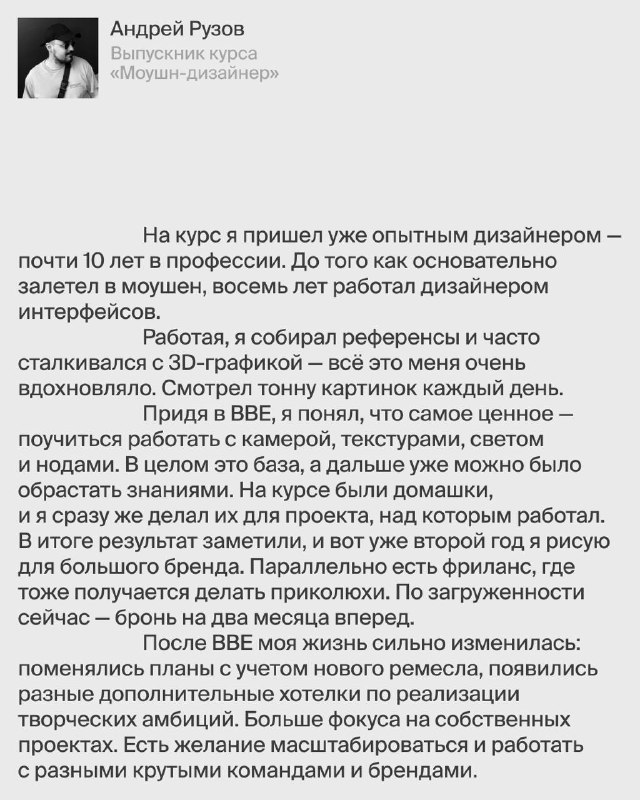 Андрей Рузов
Выпускник курса «Моушн-дизайнер»

На курс я пришел уже опытным дизайнером — почти 10 лет в профессии. До того как основательно залетел в моушен, восемь лет работал дизайнером интерфейсов.

Работая, я собирал референсы и часто сталкивался с 3D-графикой — всё это меня очень вдохновляло. Смотрел тонну картинок каждый день.

Придя в BBE, я понял, что самое ценное — поучиться работать с камерой, текстурами, светом и нодами. В целом это база, а дальше уже можно было обрастать знаниями. На курсе были домашки, и я сразу же делал их для проекта, над которым работал. В итоге результат заметили, и вот уже второй год я рисую для большого бренда. Параллельно есть фриланс, где тоже получается делать приколюхи. По загруженности сейчас — бронь на два месяца вперед.

После BBE моя жизнь сильно изменилась: поменялись планы с учетом нового ремесла, появились разные дополнительные хотелки по реализации творческих амбиций. Больше фокуса на собственных проектах. Есть желание масштабироваться и работать с разными крутыми командами и брендами.